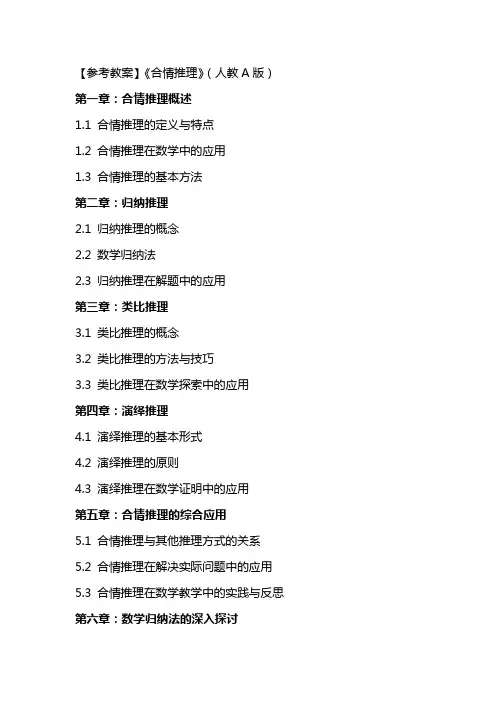 【参考教案】《合情推理》（人教 A 版）

第一章：合情推理概述

1.1 合情推理的定义与特点

1.2 合情推理在数学中的应用

1.3 合情推理的基本方法

第二章：归纳推理

2.1 归纳推理的概念

2.2 数学归纳法

2.3 归纳推理在解题中的应用

第三章：类比推理

3.1 类比推理的概念

3.2 类比推理的方法与技巧

3.3 类比推理在数学探索中的应用

第四章：演绎推理

4.1 演绎推理的基本形式

4.2 演绎推理的原则

4.3 演绎推理在数学证明中的应用

第五章：合情推理的综合应用

5.1 合情推理与其他推理方式的关系

5.2 合情推理在解决实际问题中的应用

5.3 合情推理在数学教学中的实践与反思

第六章：数学归纳法的深入探讨